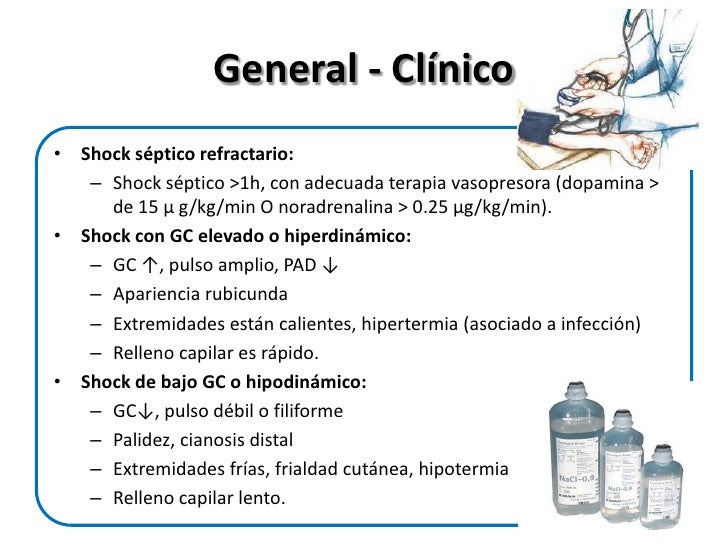 General - Clínico

• Shock séptico refractario:
– Shock séptico >1h, con adecuada terapia vasopresora (dopamina > de 15 µ g/kg/min O noradrenalina > 0.25 µg/kg/min).
• Shock con GC elevado o hiperdinámico:
– GC ↑, pulso amplio, PAD ↓
– Apariencia rubicunda
– Extremidades están calientes, hipertermia (asociado a infección)
– Relleno capilar es rápido.
• Shock de bajo GC o hipodinámico:
– GC↓, pulso débil o filiforme
– Palidez, cianosis distal
– Extremidades frías, frialdad cutánea, hipotermia
– Relleno capilar lento.

NaCl-0,9
NaCl-0,9
NaCl-0,9